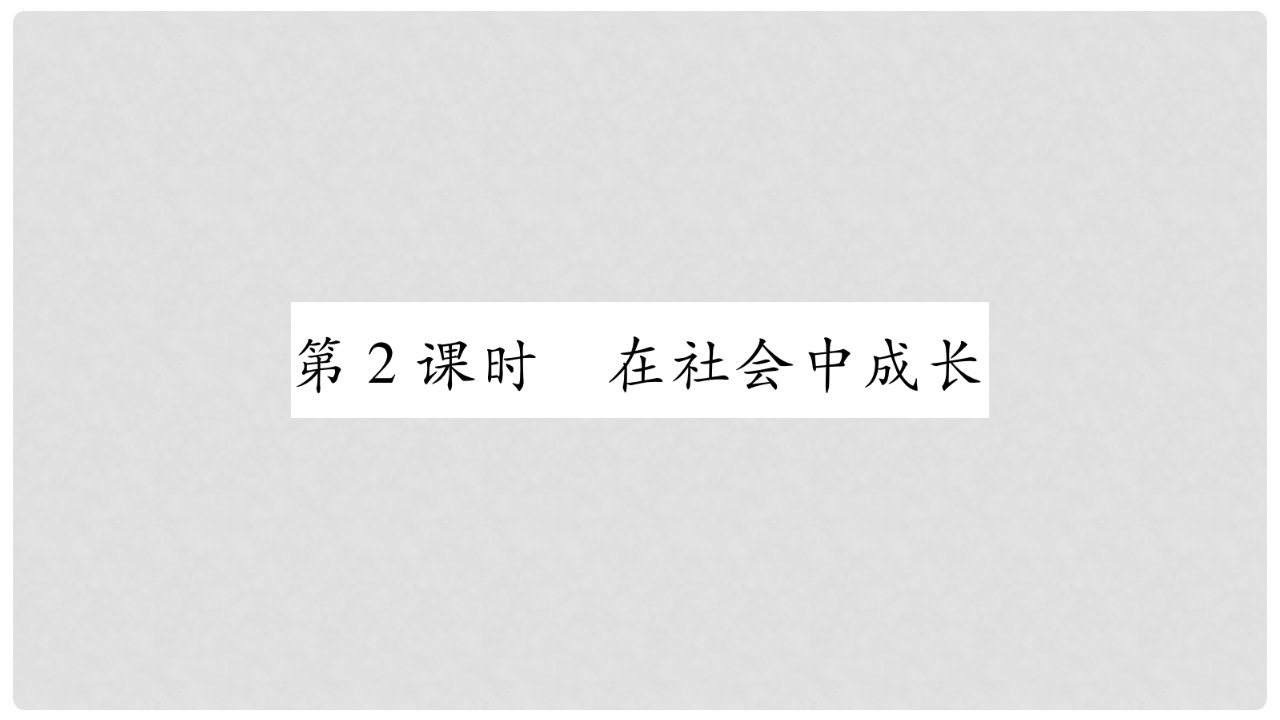 第 2 课时　在社会中成长